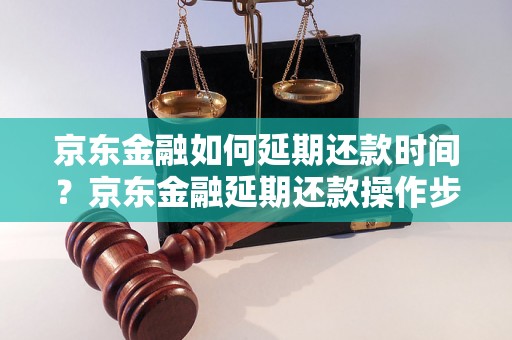 京东金融如何延期还款时间？京东金融延期还款操作步